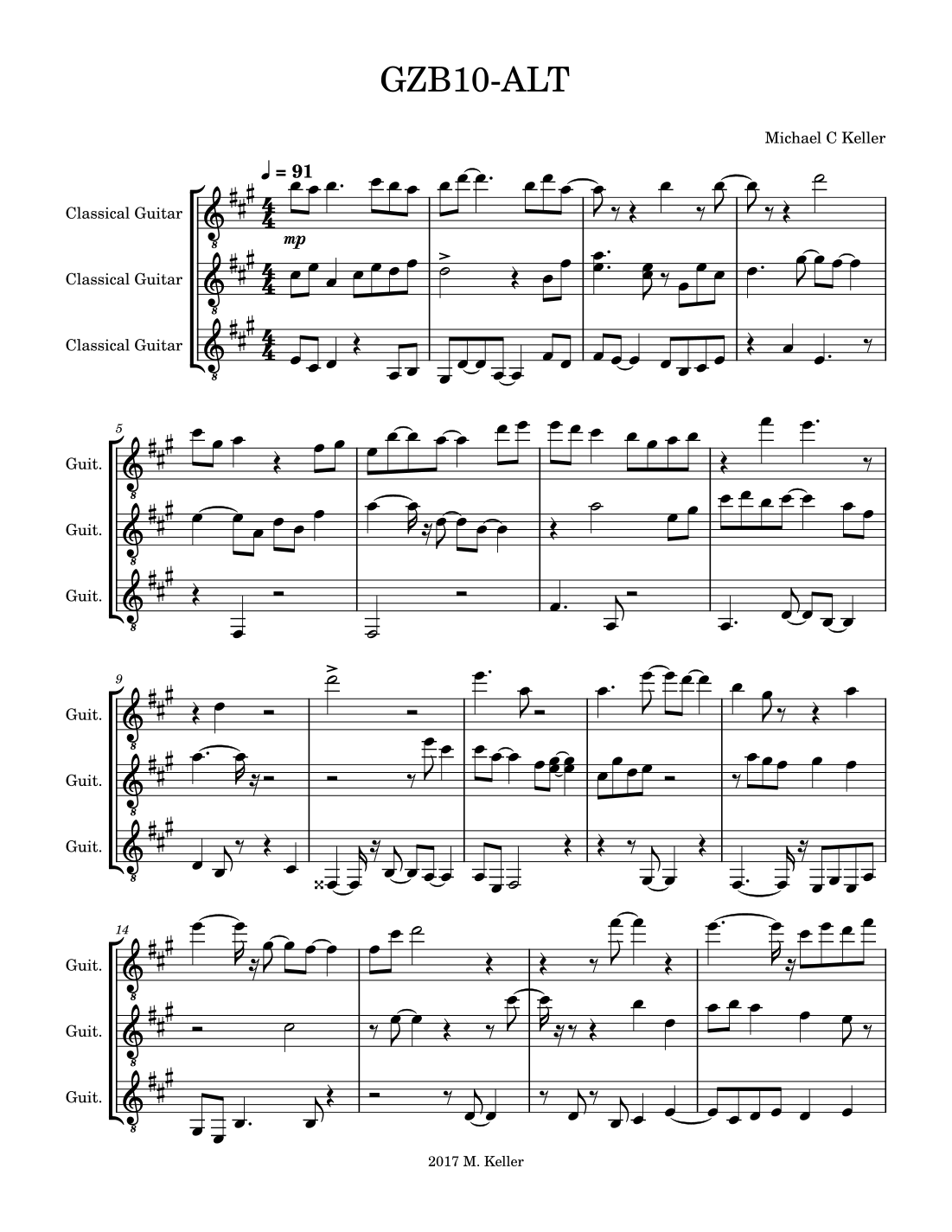 GZB10-ALT

Michael C Keller

♩ = 91

Classical Guitar

mp

Classical Guitar

Classical Guitar

5

Guit.

Guit.

Guit.

9

Guit.

Guit.

Guit.

14

Guit.

Guit.

Guit.

2017 M. Keller